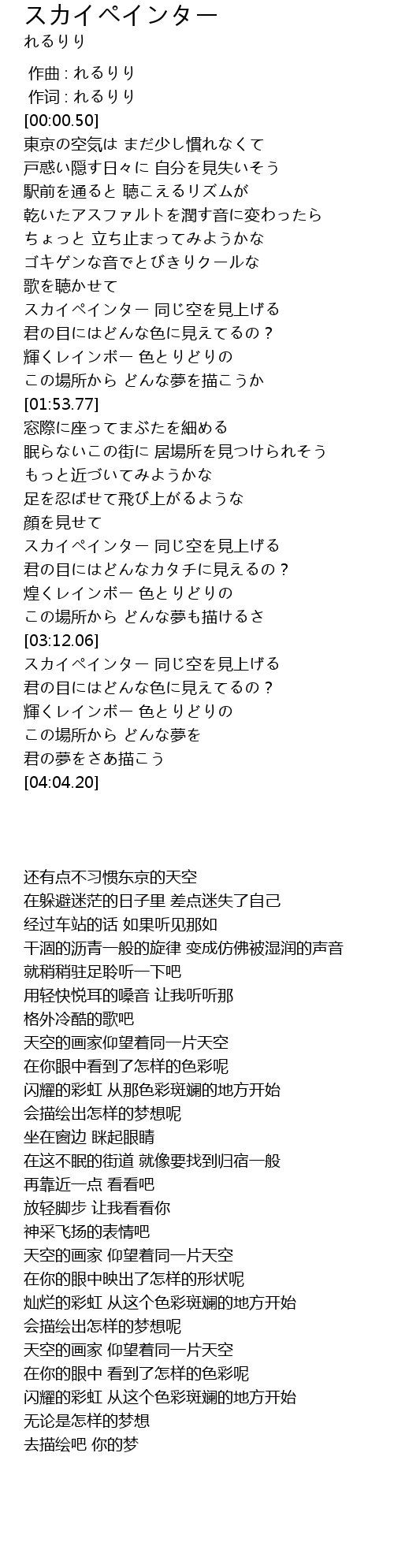 スカイペインター
れるりり

作曲 : れるりり
作词 : れるりり
[00:00.50]
東京の空気は まだ少し慣れなくて
戸惑い隠す日々に 自分を見失いそう
駅前を通ると 聴こえるリズムが
乾いたアスファルトを潤す音に変わったら
ちょっと 立ち止まってみようかな
ゴキゲンな音でとびきりクールな
歌を聴かせて
スカイペインター 同じ空を見上げる
君の目にはどんな色に見えてるの？
輝くレインボー 色とりどりの
この場所から どんな夢を描こうか
[01:53.77]
窓際に座ってまぶたを細める
眠らないこの街に 居場所を見つけられそう
もっと近づいてみようかな
足を忍ばせて飛び上がるような
顔を見せて
スカイペインター 同じ空を見上げる
君の目にはどんなカタチに見えるの？
煌くレインボー 色とりどりの
この場所から どんな夢も描けるさ
[03:12.06]
スカイペインター 同じ空を見上げる
君の目にはどんな色に見えてるの？
輝くレインボー 色とりどりの
この場所から どんな夢を
君の夢をさあ描こう
[04:04.20]

还有点不习惯东京的天空
在躲避迷茫的日子里 差点迷失了自己
经过车站的话 如果听见那如
干涸的沥青一般的旋律 变成仿佛被湿润的声音
就稍稍驻足聆听一下吧
用轻快悦耳的嗓音 让我听听那
格外冷酷的歌吧
天空的画家仰望着同一片天空
在你眼中看到了怎样的色彩呢
闪耀的彩虹 从那色彩斑斓的地方开始
会描绘出怎样的梦想呢
坐在窗边 眯起眼睛
在这不眠的街道 就像要找到归宿一般
再靠近一点 看看吧
放轻脚步 让我看看你
神采飞扬的表情吧
天空的画家 仰望着同一片天空
在你的眼中映出了怎样的形状呢
灿烂的彩虹 从这个色彩斑斓的地方开始
会描绘出怎样的梦想呢
天空的画家 仰望着同一片天空
在你的眼中 看到了怎样的色彩呢
闪耀的彩虹 从这个色彩斑斓的地方开始
无论是怎样的梦想
去描绘吧 你的梦